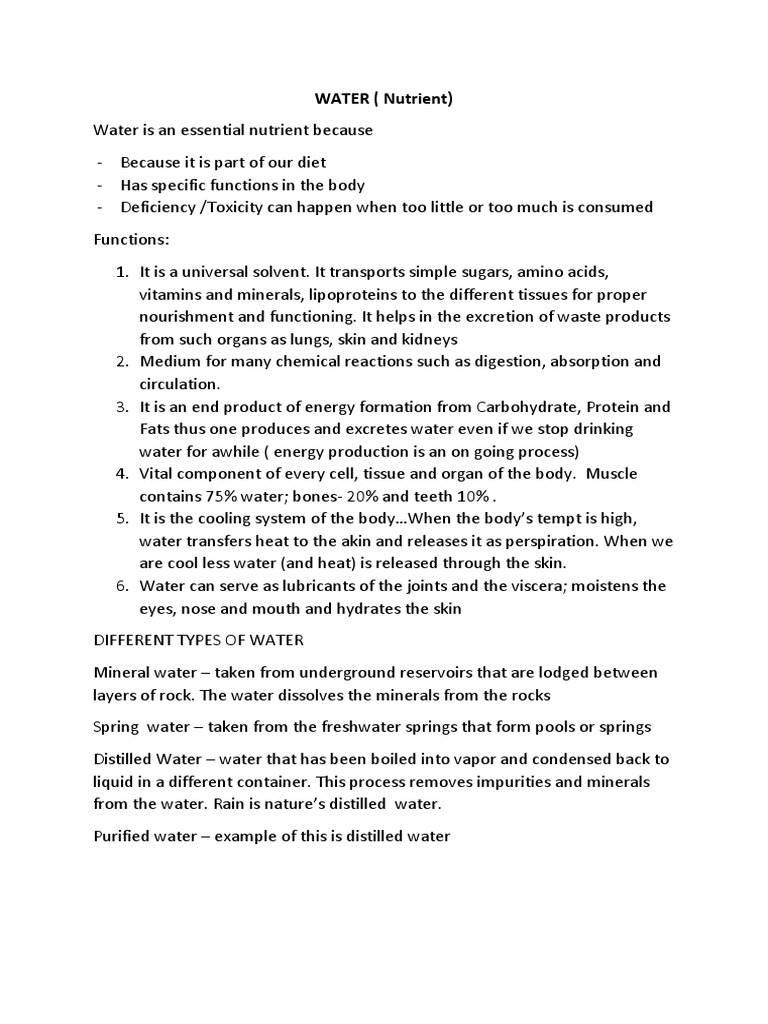 WATER ( Nutrient)

Water is an essential nutrient because

- Because it is part of our diet
- Has specific functions in the body
- Deficiency /Toxicity can happen when too little or too much is consumed

Functions:

1. It is a universal solvent. It transports simple sugars, amino acids, vitamins and minerals, lipoproteins to the different tissues for proper nourishment and functioning. It helps in the excretion of waste products from such organs as lungs, skin and kidneys
2. Medium for many chemical reactions such as digestion, absorption and circulation.
3. It is an end product of energy formation from Carbohydrate, Protein and Fats thus one produces and excretes water even if we stop drinking water for awhile ( energy production is an on going process)
4. Vital component of every cell, tissue and organ of the body. Muscle contains 75% water; bones- 20% and teeth 10%.
5. It is the cooling system of the body…When the body's tempt is high, water transfers heat to the akin and releases it as perspiration. When we are cool less water (and heat) is released through the skin.
6. Water can serve as lubricants of the joints and the viscera; moistens the eyes, nose and mouth and hydrates the skin

DIFFERENT TYPES OF WATER

Mineral water – taken from underground reservoirs that are lodged between layers of rock. The water dissolves the minerals from the rocks

Spring water – taken from the freshwater springs that form pools or springs

Distilled Water – water that has been boiled into vapor and condensed back to liquid in a different container. This process removes impurities and minerals from the water. Rain is nature's distilled water.

Purified water – example of this is distilled water